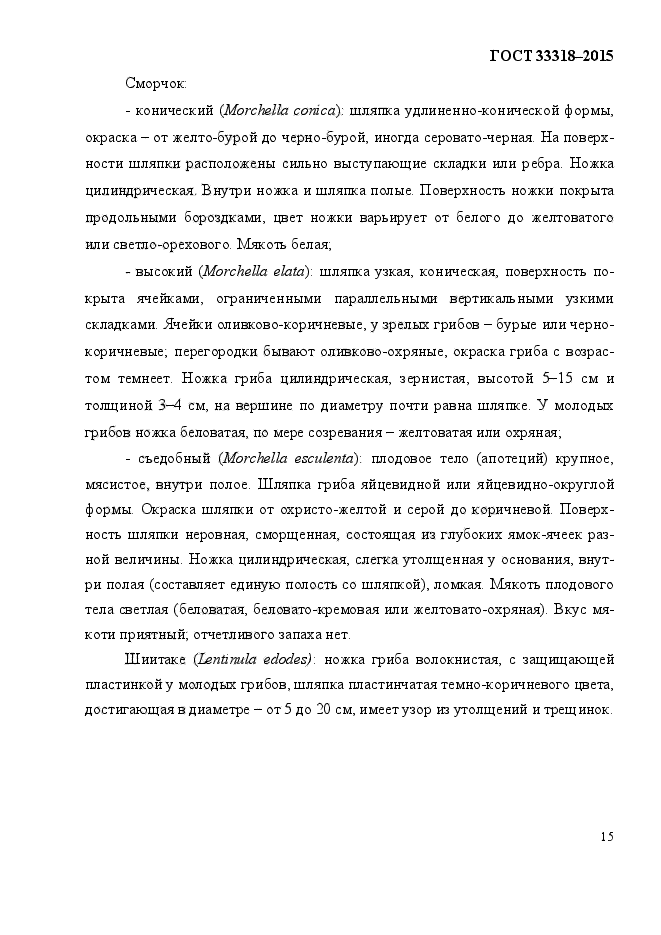 ГОСТ 33318–2015

Сморчок:

- конический (Morchella conica): шляпка удлиненно-конической формы, окраска – от желто-бурой до черно-бурой, иногда серовато-черная. На поверхности шляпки расположены сильно выступающие складки или ребра. Ножка цилиндрическая. Внутри ножка и шляпка полые. Поверхность ножки покрыта продольными бороздками, цвет ножки варьирует от белого до желтоватого или светло-орехового. Мякоть белая;

- высокий (Morchella elata): шляпка узкая, коническая, поверхность покрыта ячейками, ограниченными параллельными вертикальными узкими складками. Ячейки оливково-коричневые, у зрелых грибов – бурые или черно-коричневые; перегородки бывают оливково-охряные, окраска гриба с возрастом темнеет. Ножка гриба цилиндрическая, зернистая, высотой 5–15 см и толщиной 3–4 см, на вершине по диаметру почти равна шляпке. У молодых грибов ножка беловатая, по мере созревания – желтоватая или охряная;

- съедобный (Morchella esculenta): плодовое тело (апотеций) крупное, мясистое, внутри полое. Шляпка гриба яйцевидной или яйцевидно-округлой формы. Окраска шляпки от охристо-желтой и серой до коричневой. Поверхность шляпки неровная, сморщенная, состоящая из глубоких ямок-ячеек разной величины. Ножка цилиндрическая, слегка утолщенная у основания, внутри полая (составляет единую полость со шляпкой), ломкая. Мякоть плодового тела светлая (беловатая, беловато-кремовая или желтовато-охряная). Вкус мякоти приятный; отчетливого запаха нет.

Шиитаке (Lentinula edodes): ножка гриба волокнистая, с защищающей пластинкой у молодых грибов, шляпка пластинчатая темно-коричневого цвета, достигающая в диаметре – от 5 до 20 см, имеет узор из утолщений и трещинок.

15